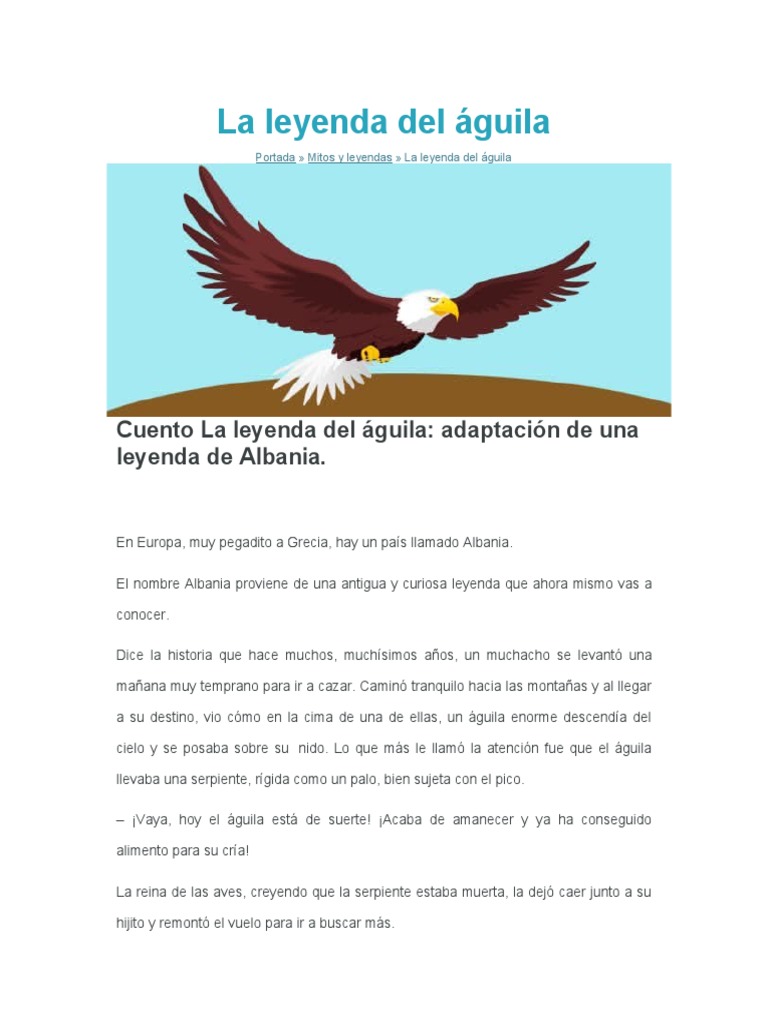 La leyenda del águila

Portada » Mitos y leyendas » La leyenda del águila

Cuento La leyenda del águila: adaptación de una leyenda de Albania.

En Europa, muy pegadito a Grecia, hay un país llamado Albania.

El nombre Albania proviene de una antigua y curiosa leyenda que ahora mismo vas a conocer.

Dice la historia que hace muchos, muchísimos años, un muchacho se levantó una mañana muy temprano para ir a cazar. Caminó tranquilo hacia las montañas y al llegar a su destino, vio cómo en la cima de una de ellas, un águila enorme descendía del cielo y se posaba sobre su nido. Lo que más le llamó la atención fue que el águila llevaba una serpiente, rígida como un palo, bien sujeta con el pico.

– ¡Vaya, hoy el águila está de suerte! ¡Acaba de amanecer y ya ha conseguido alimento para su cría!

La reina de las aves, creyendo que la serpiente estaba muerta, la dejó caer junto a su hijito y remontó el vuelo para ir a buscar más.